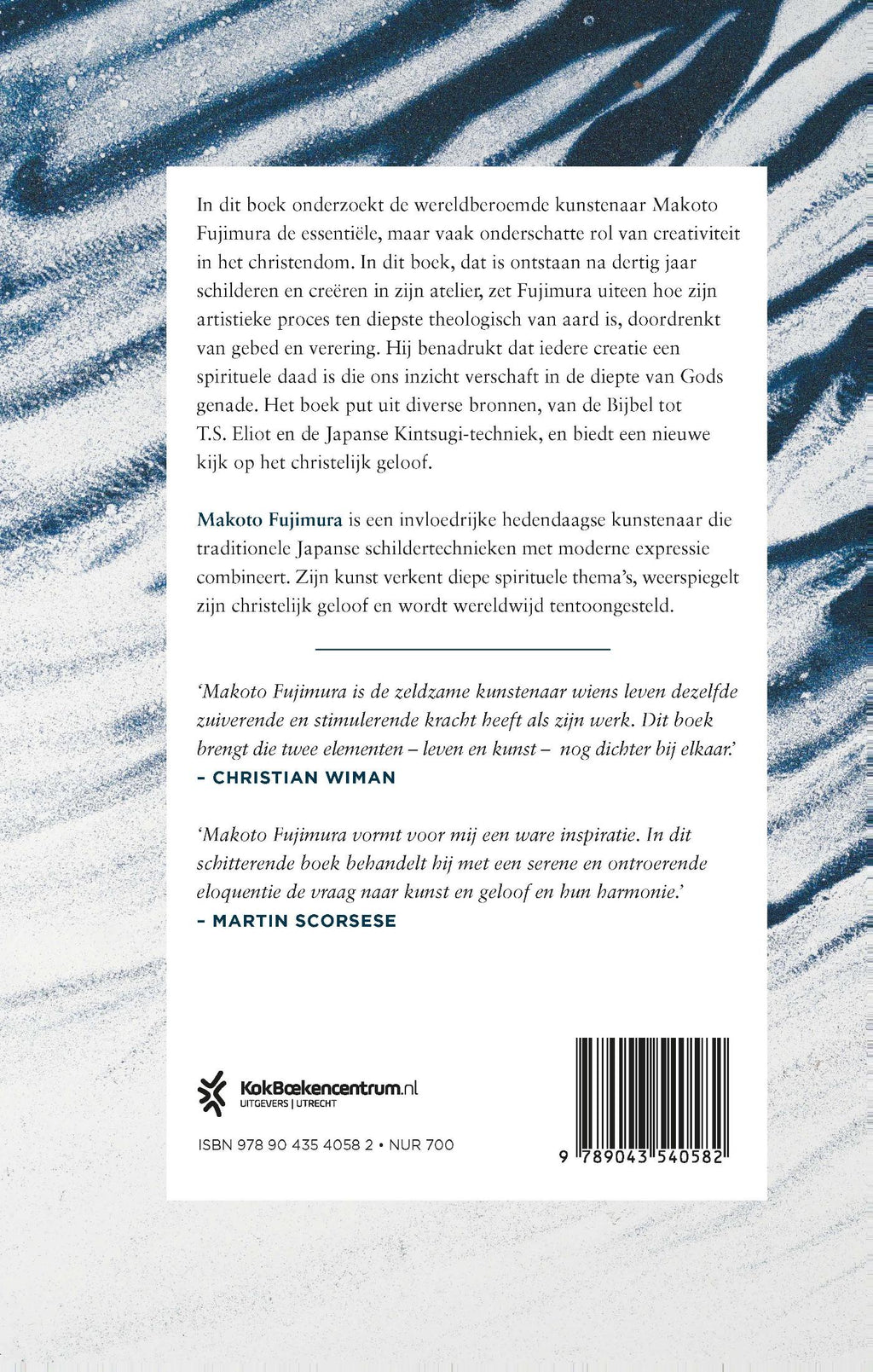 In dit boek onderzoekt de wereldberoemde kunstenaar Makoto Fujimura de essentiële, maar vaak onderschatte rol van creativiteit in het christendom. In dit boek, dat is ontstaan na dertig jaar schilderen en creëren in zijn atelier, zet Fujimura uiteen hoe zijn artistieke proces ten diepste theologisch van aard is, doordrenkt van gebed en verering. Hij benadrukt dat iedere creatie een spirituele daad is die ons inzicht verschaft in de diepte van Gods genade. Het boek put uit diverse bronnen, van de Bijbel tot T.S. Eliot en de Japanse Kintsugi-techniek, en biedt een nieuwe kijk op het christelijk geloof.

Makoto Fujimura is een invloedrijke hedendaagse kunstenaar die traditionele Japanse schildertechnieken met moderne expressie combineert. Zijn kunst verkent diepe spirituele thema's, weerspiegelt zijn christelijk geloof en wordt wereldwijd tentoongesteld.

'Makoto Fujimura is de zeldzame kunstenaar wiens leven dezelfde zuiverende en stimulerende kracht heeft als zijn werk. Dit boek brengt die twee elementen – leven en kunst – nog dichter bij elkaar.'
– CHRISTIAN WIMAN

'Makoto Fujimura vormt voor mij een ware inspiratie. In dit schitterende boek behandelt hij met een serene en ontroerende eloquentie de vraag naar kunst en geloof en hun harmonie.'
– MARTIN SCORSESE

KokBoekencentrum.nl
UITGEVERS | UTRECHT

ISBN 978 90 435 4058 2 • NUR 700

9 789043 540582